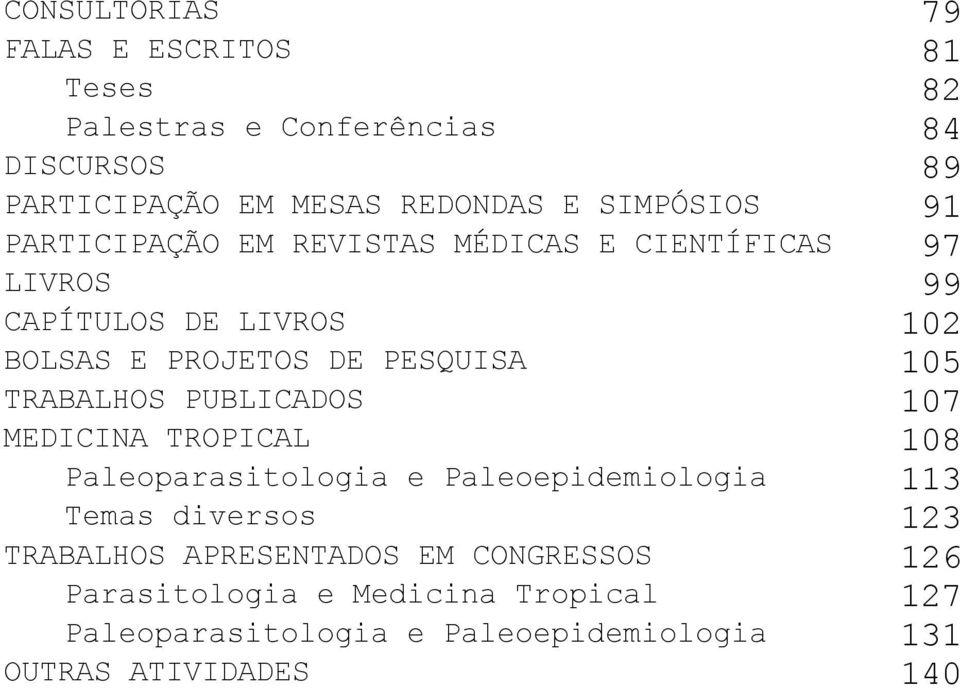 CONSULTORIAS 79
FALAS E ESCRITOS 81
Teses 82
Palestras e Conferências 84
DISCURSOS 89
PARTICIPAÇÃO EM MESAS REDONDAS E SIMPÓSIOS 91
PARTICIPAÇÃO EM REVISTAS MÉDICAS E CIENTÍFICAS 97
LIVROS 99
CAPÍTULOS DE LIVROS 102
BOLSAS E PROJETOS DE PESQUISA 105
TRABALHOS PUBLICADOS 107
MEDICINA TROPICAL 108
Paleoparasitologia e Paleoepidemiologia 113
Temas diversos 123
TRABALHOS APRESENTADOS EM CONGRESSOS 126
Parasitologia e Medicina Tropical 127
Paleoparasitologia e Paleoepidemiologia 131
OUTRAS ATIVIDADES 140